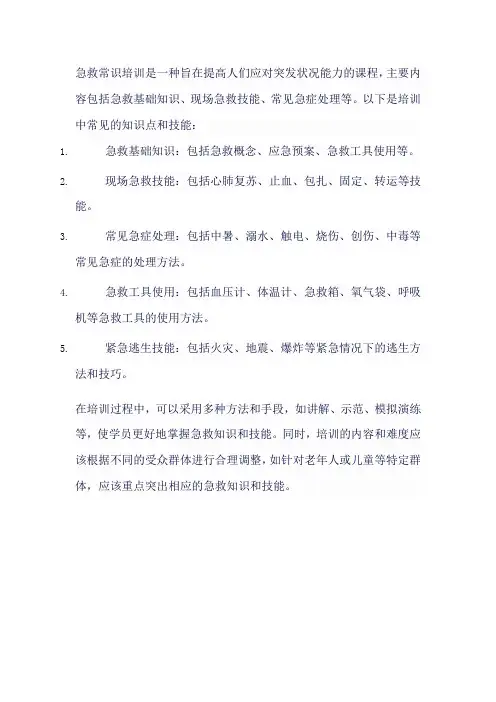 急救常识培训是一种旨在提高人们应对突发状况能力的课程，主要内容包括急救基础知识、现场急救技能、常见急症处理等。以下是培训中常见的知识点和技能：

1. 急救基础知识：包括急救概念、应急预案、急救工具使用等。

2. 现场急救技能：包括心肺复苏、止血、包扎、固定、转运等技能。

3. 常见急症处理：包括中暑、溺水、触电、烧伤、创伤、中毒等常见急症的处理方法。

4. 急救工具使用：包括血压计、体温计、急救箱、氧气袋、呼吸机等急救工具的使用方法。

5. 紧急逃生技能：包括火灾、地震、爆炸等紧急情况下的逃生方法和技巧。

在培训过程中，可以采用多种方法和手段，如讲解、示范、模拟演练等，使学员更好地掌握急救知识和技能。同时，培训的内容和难度应该根据不同的受众群体进行合理调整，如针对老年人或儿童等特定群体，应该重点突出相应的急救知识和技能。